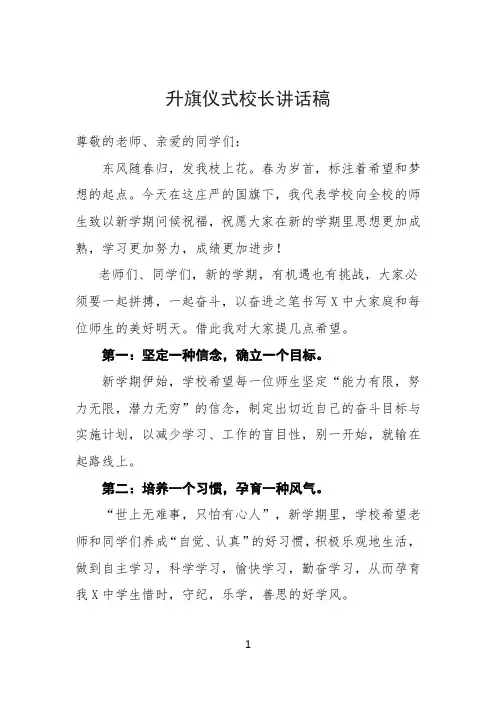 升旗仪式校长讲话稿

尊敬的老师、亲爱的同学们：

东风随春归，发我枝上花。春为岁首，标注着希望和梦想的起点。今天在这庄严的国旗下，我代表学校向全校的师生致以新学期问候祝福，祝愿大家在新的学期里思想更加成熟，学习更加努力，成绩更加进步！

老师们、同学们，新的学期，有机遇也有挑战，大家必须要一起拼搏，一起奋斗，以奋进之笔书写X中大家庭和每位师生的美好明天。借此我对大家提几点希望。

第一：坚定一种信念，确立一个目标。

新学期伊始，学校希望每一位师生坚定“能力有限，努力无限，潜力无穷”的信念，制定出切近自己的奋斗目标与实施计划，以减少学习、工作的盲目性，别一开始，就输在起路线上。

第二：培养一个习惯，孕育一种风气。

“世上无难事，只怕有心人”，新学期里，学校希望老师和同学们养成“自觉、认真”的好习惯，积极乐观地生活，做到自主学习，科学学习，愉快学习，勤奋学习，从而孕育我X中学生惜时，守纪，乐学，善思的好学风。

1